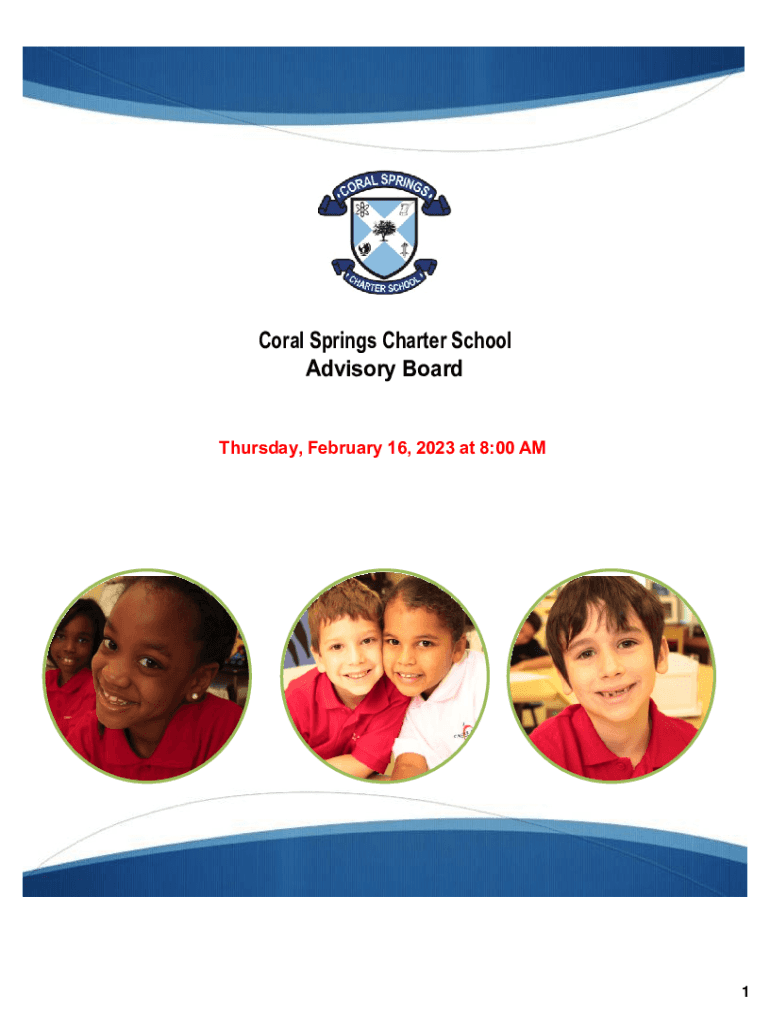 CORAL SPRINGS

CHARTER SCHOOL

Coral Springs Charter School
Advisory Board

Thursday, February 16, 2023 at 8:00 AM

1